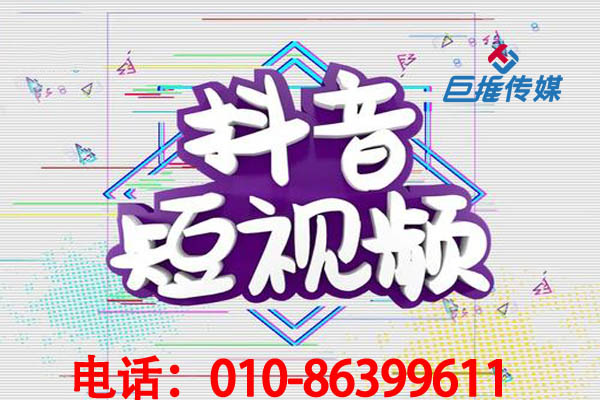 巨推传媒

抖音
短视频

电话：010-86399611